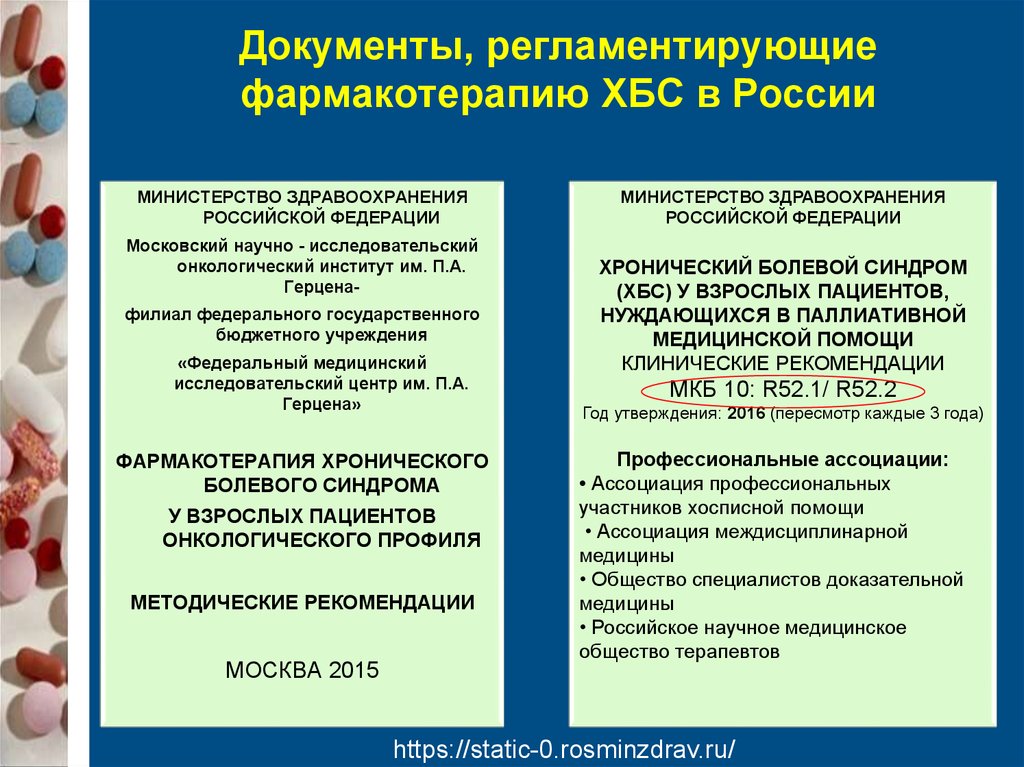 Документы, регламентирующие фармакотерапию ХБС в России

МИНИСТЕРСТВО ЗДРАВООХРАНЕНИЯ РОССИЙСКОЙ ФЕДЕРАЦИИ

Московский научно - исследовательский онкологический институт им. П.А. Герцена-

филиал федерального государственного бюджетного учреждения

«Федеральный медицинский исследовательский центр им. П.А. Герцена»

ФАРМАКОТЕРАПИЯ ХРОНИЧЕСКОГО БОЛЕВОГО СИНДРОМА

У ВЗРОСЛЫХ ПАЦИЕНТОВ ОНКОЛОГИЧЕСКОГО ПРОФИЛЯ

МЕТОДИЧЕСКИЕ РЕКОМЕНДАЦИИ

МОСКВА 2015

МИНИСТЕРСТВО ЗДРАВООХРАНЕНИЯ РОССИЙСКОЙ ФЕДЕРАЦИИ

ХРОНИЧЕСКИЙ БОЛЕВОЙ СИНДРОМ (ХБС) У ВЗРОСЛЫХ ПАЦИЕНТОВ, НУЖДАЮЩИХСЯ В ПАЛЛИАТИВНОЙ МЕДИЦИНСКОЙ ПОМОЩИ
КЛИНИЧЕСКИЕ РЕКОМЕНДАЦИИ
МКБ 10: R52.1/ R52.2
Год утверждения: 2016 (пересмотр каждые 3 года)

Профессиональные ассоциации:
• Ассоциация профессиональных участников хосписной помощи
• Ассоциация междисциплинарной медицины
• Общество специалистов доказательной медицины
• Российское научное медицинское общество терапевтов

https://static-0.rosminzdrav.ru/